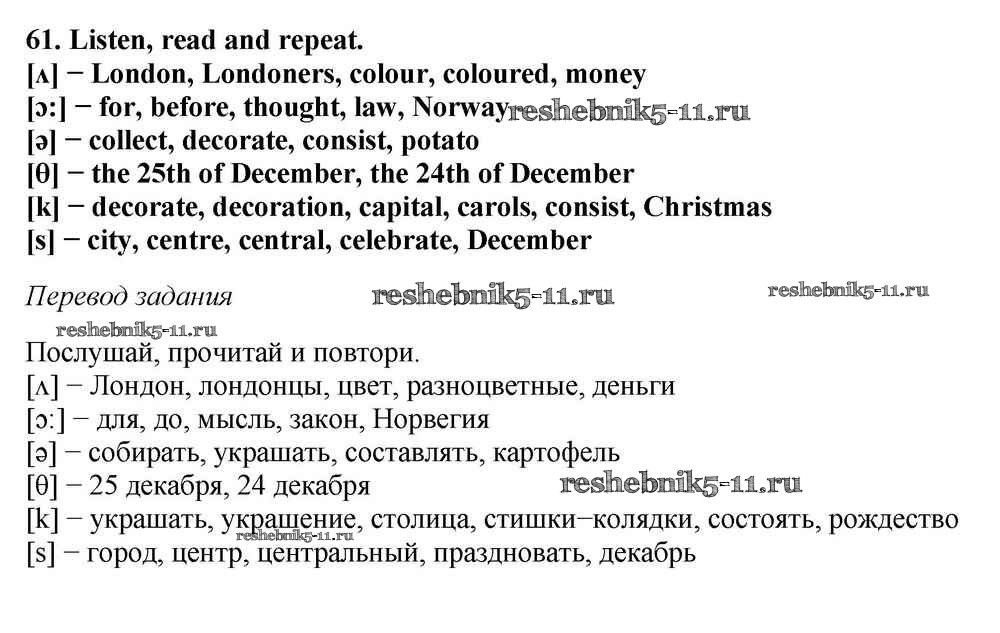 61. Listen, read and repeat.
[ʌ] − London, Londoners, colour, coloured, money
[ɔ:] − for, before, thought, law, Norway
[ə] − collect, decorate, consist, potato
[θ] − the 25th of December, the 24th of December
[k] − decorate, decoration, capital, carols, consist, Christmas
[s] − city, centre, central, celebrate, December

Перевод задания

Послушай, прочитай и повтори.
[ʌ] − Лондон, лондонцы, цвет, разноцветные, деньги
[ɔ:] − для, до, мысль, закон, Норвегия
[ə] − собирать, украшать, составлять, картофель
[θ] − 25 декабря, 24 декабря
[k] − украшать, украшение, столица, стишки−колядки, состоять, рождество
[s] − город, центр, центральный, праздновать, декабрь

reshebnik5-11.ru